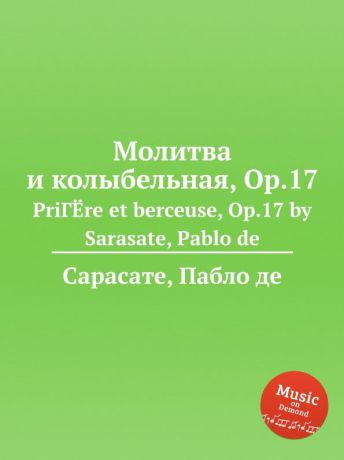 Молитва и колыбельная, Op.17
PriГЁre et berceuse, Op.17 by Sarasate, Pablo de

Сарасате, Пабло де

Music on Demand